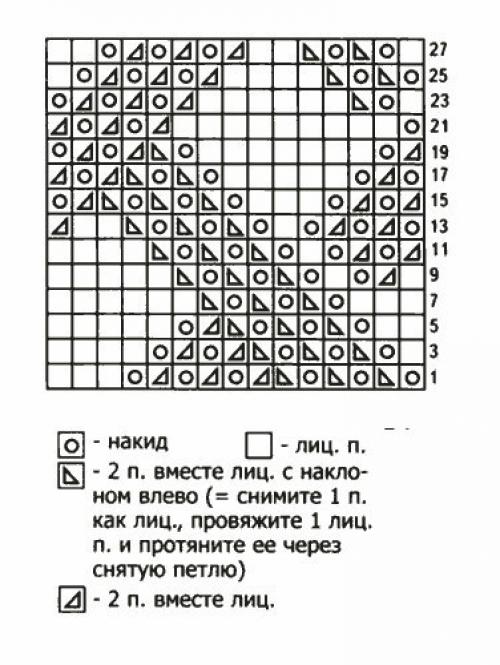 27
25
23
21
19
17
15
13
11
9
7
5
3
1

- накид
- лиц. п.
- 2 п. вместе лиц. с наклоном влево (= снимите 1 п. как лиц., провяжите 1 лиц. п. и протяните ее через снятую петлю)
- 2 п. вместе лиц.